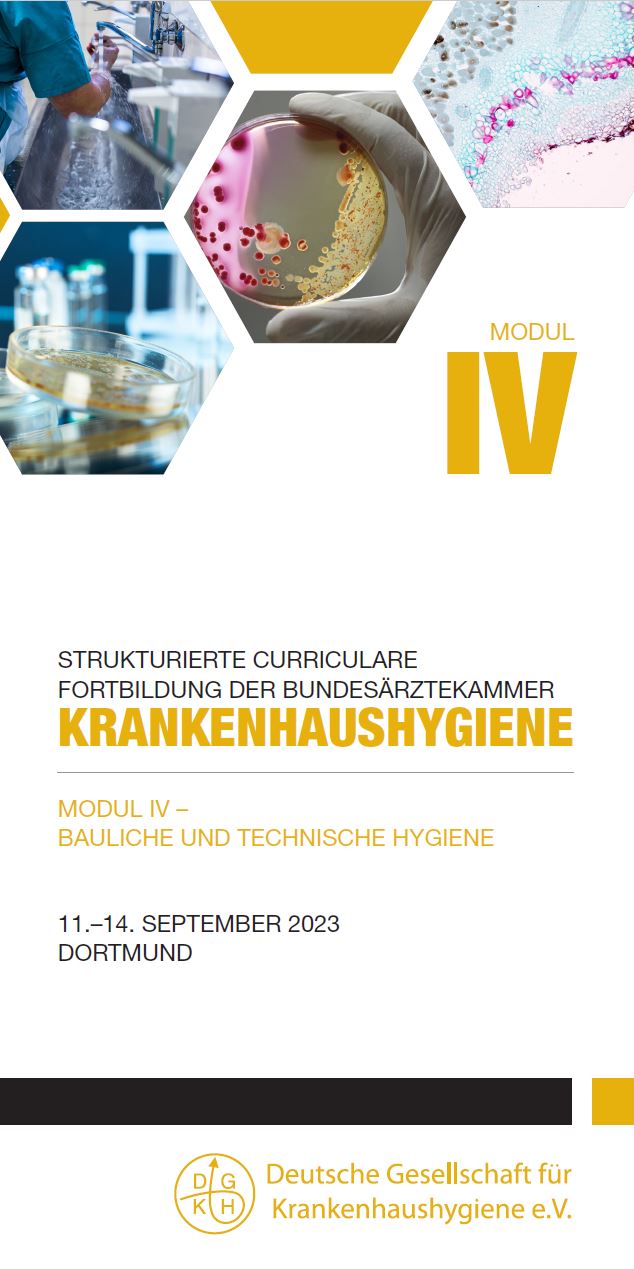 MODUL
IV

STRUKTURIERTE CURRICULARE
FORTBILDUNG DER BUNDESÄRZTEKAMMER
KRANKENHAUSHYGIENE

MODUL IV –
BAULICHE UND TECHNISCHE HYGIENE

11.–14. SEPTEMBER 2023
DORTMUND

D G
K H
Deutsche Gesellschaft für
Krankenhaushygiene e.V.